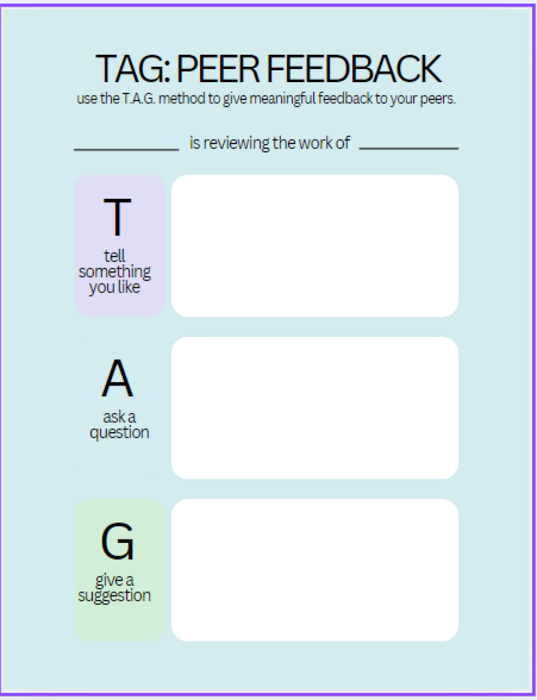 TAG: PEER FEEDBACK

use the T.A.G. method to give meaningful feedback to your peers.

____ is reviewing the work of ____

T
tell something you like

A
ask a question

G
give a suggestion